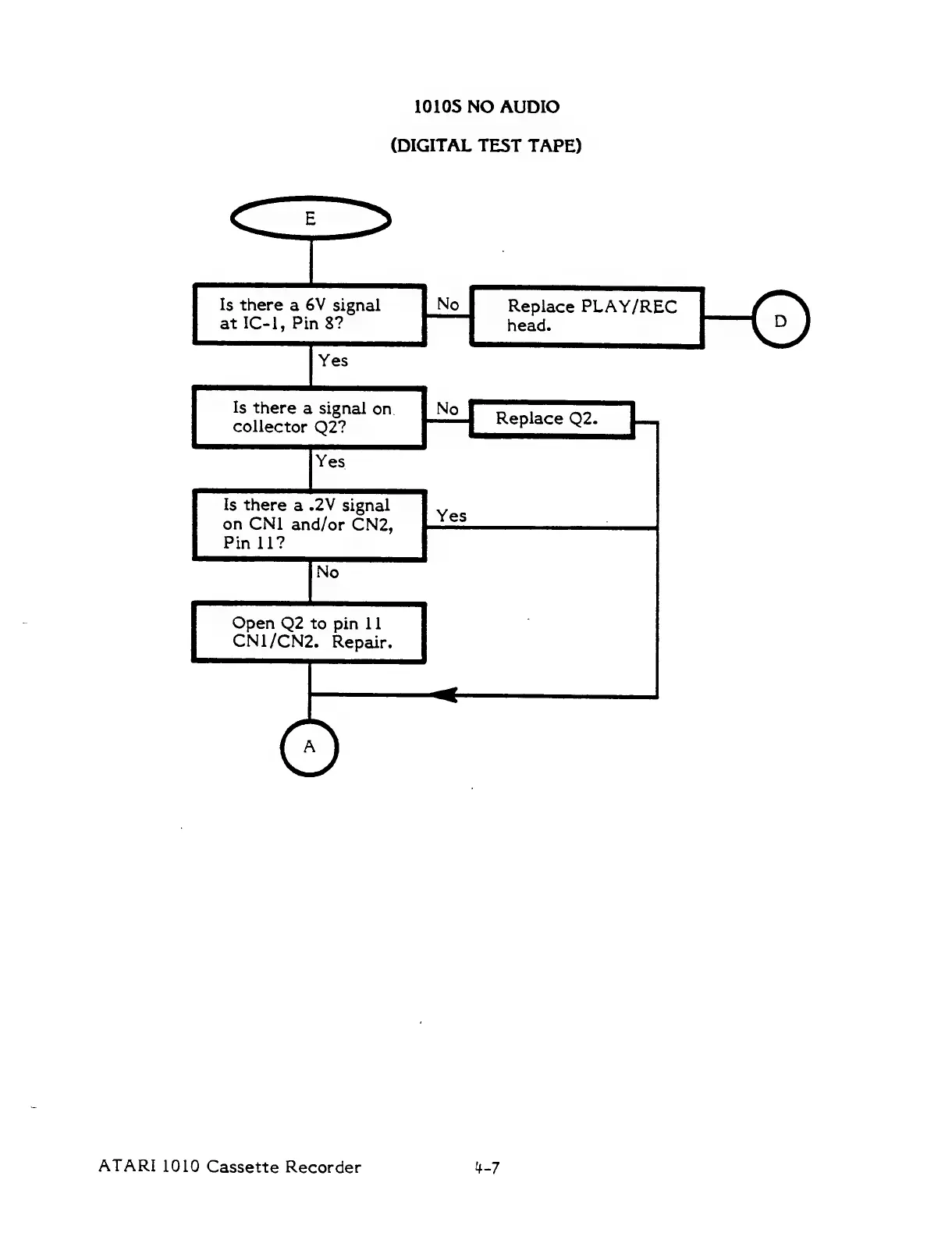 1010S NO AUDIO

(DIGITAL TEST TAPE)

E

Is there a 6V signal at IC-1, Pin 8?

No

Replace PLAY/REC head.

D

Yes

Is there a signal on collector Q2?

No

Replace Q2.

Yes

Is there a .2V signal on CN1 and/or CN2, Pin 11?

Yes

No

Open Q2 to pin 11 CN1/CN2. Repair.

A

ATARI 1010 Cassette Recorder

4-7